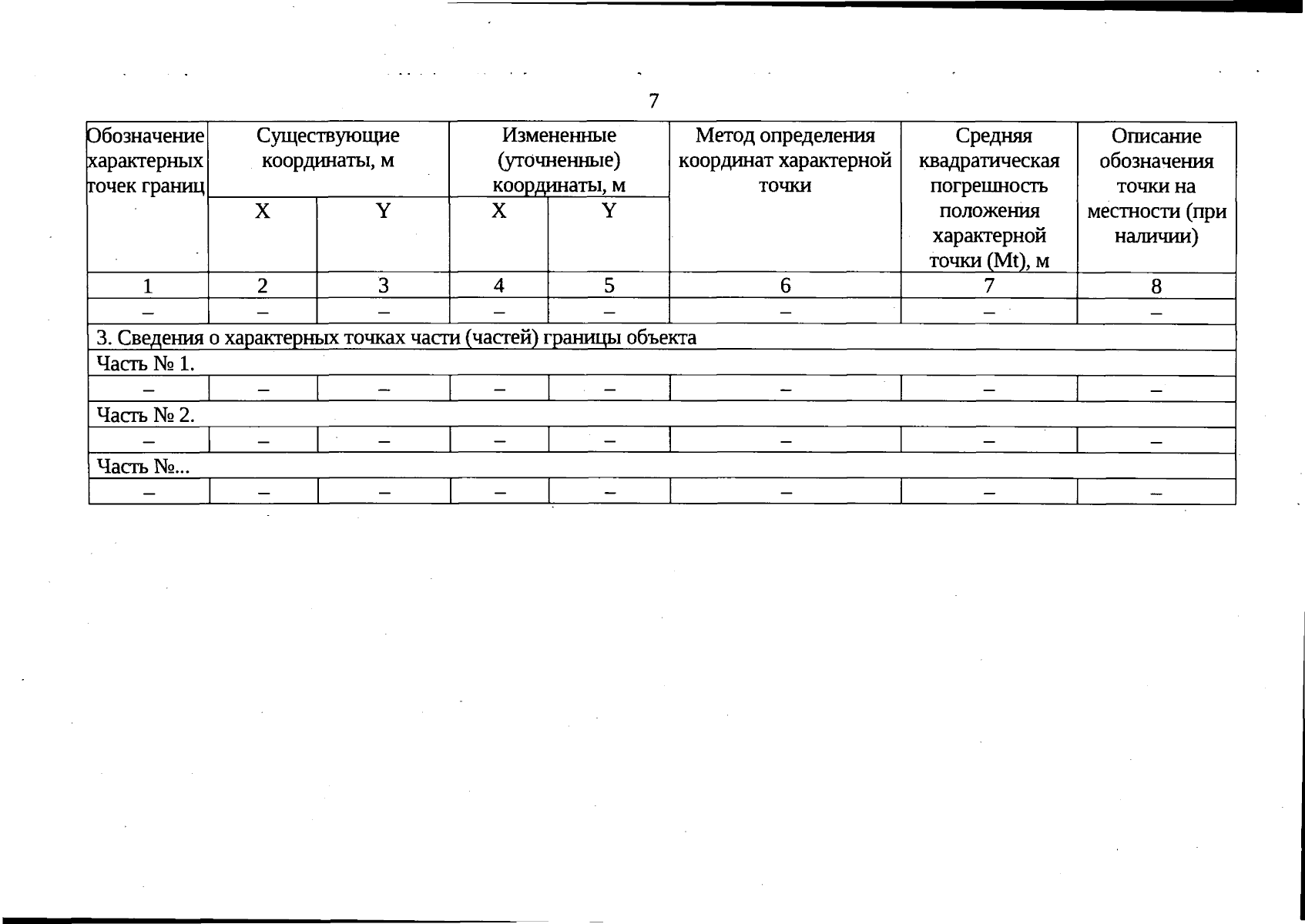 7

| Обозначение характерных точек границ | Существующие координаты, м | | Измененные (уточненные) координаты, м | | Метод определения координат характерной точки | Средняя квадратическая погрешность положения характерной точки (Mt), м | Описание обозначения точки на местности (при наличии) |
|---|---|---|---|---|---|---|---|
| | X | Y | X | Y | | | |
| 1 | 2 | 3 | 4 | 5 | 6 | 7 | 8 |
| – | – | – | – | – | – | – | – |
| 3. Сведения о характерных точках части (частей) границы объекта | | | | | | | |
| Часть № 1. | | | | | | | |
| – | – | – | – | – | – | – | – |
| Часть № 2. | | | | | | | |
| – | – | – | – | – | – | – | – |
| Часть №... | | | | | | | |
| – | – | – | – | – | – | – | – |